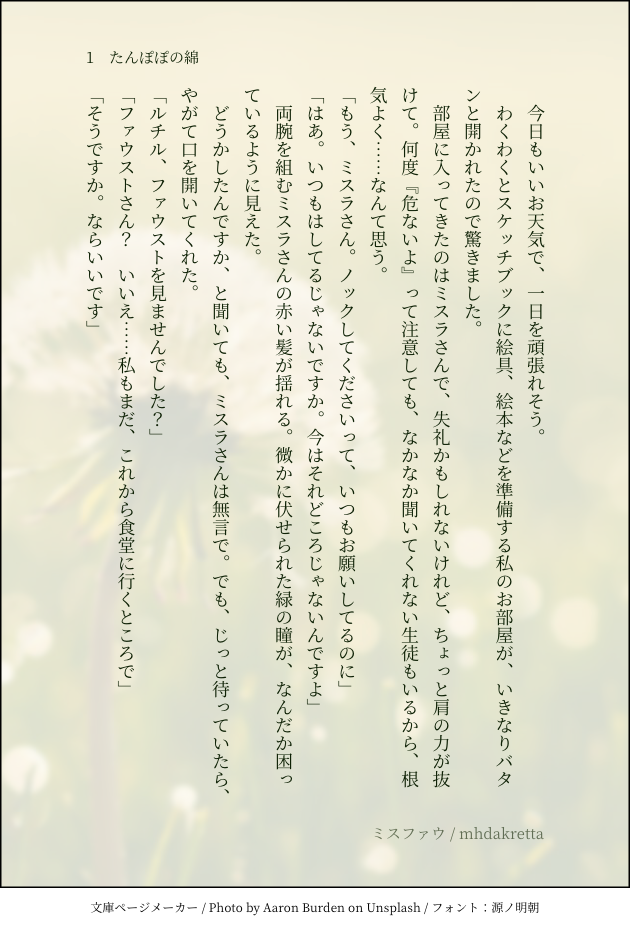 1　たんぽぽの綿

今日もいいお天気で、一日を頑張れそう。

わくわくとスケッチブックに絵具、絵本などを準備する私のお部屋が、いきなりバタンと開かれたので驚きました。

部屋に入ってきたのはミスラさんで、失礼かもしれないけれど、ちょっと肩の力が抜けて。何度『危ないよ』って注意しても、なかなか聞いてくれない生徒もいるから、根気よく……なんて思う。

「もう、ミスラさん。ノックしてくださいって、いつもお願いしてるのに」

「はあ。いつもはしてるじゃないですか。今はそれどころじゃないんですよ」

両腕を組むミスラさんの赤い髪が揺れる。微かに伏せられた緑の瞳が、なんだか困っているように見えた。

どうかしたんですか、と聞いても、ミスラさんは無言で。でも、じっと待っていたら、やがて口を開いてくれた。

「ルチル、ファウストを見ませんでした？」

「ファウストさん？　いいえ……私もまだ、これから食堂に行くところで」

「そうですか。ならいいです」

ミスファウ / mhdakretta

文庫ページメーカー / Photo by Aaron Burden on Unsplash / フォント：源ノ明朝